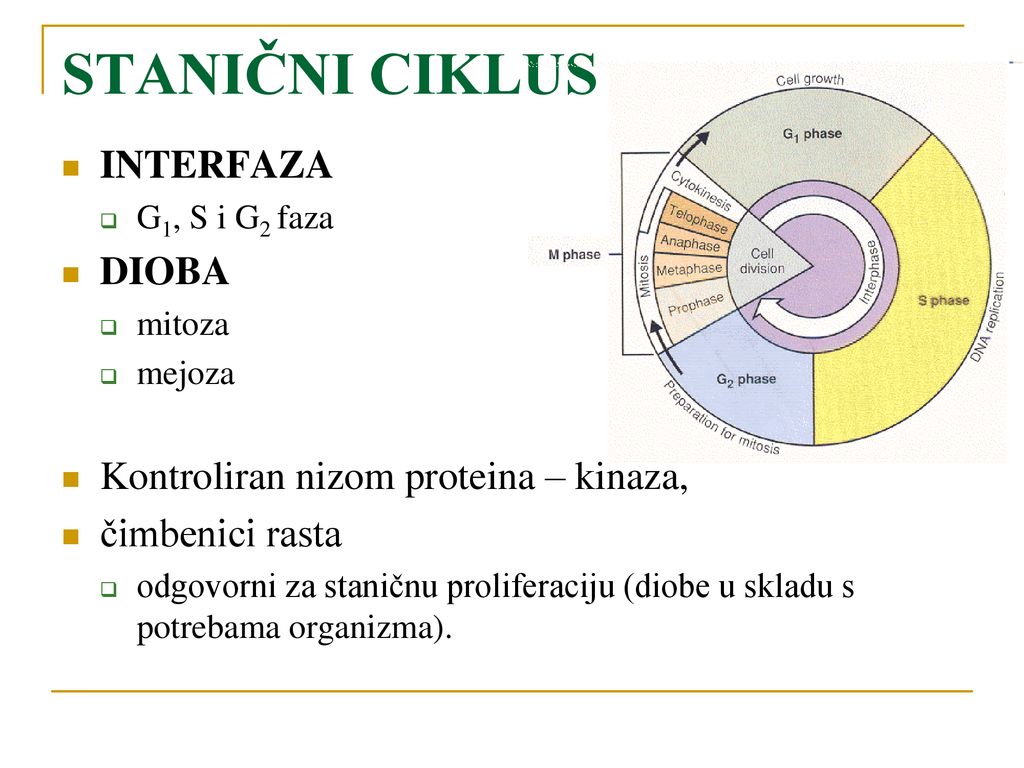 STANIČNI CIKLUS

INTERFAZA
$G_1$, S i $G_2$ faza
DIOBA
mitoza
mejoza

Kontroliran nizom proteina – kinaza,
čimbenici rasta
odgovorni za staničnu proliferaciju (diobe u skladu s potrebama organizma).

Cell growth
$G_1$ phase
Cytokinesis
Telophase
Anaphase
Metaphase
Prophase
Mitosis
M phase
Cell division
Interphase
S phase
DNA replication
$G_2$ phase
Preparation for mitosis